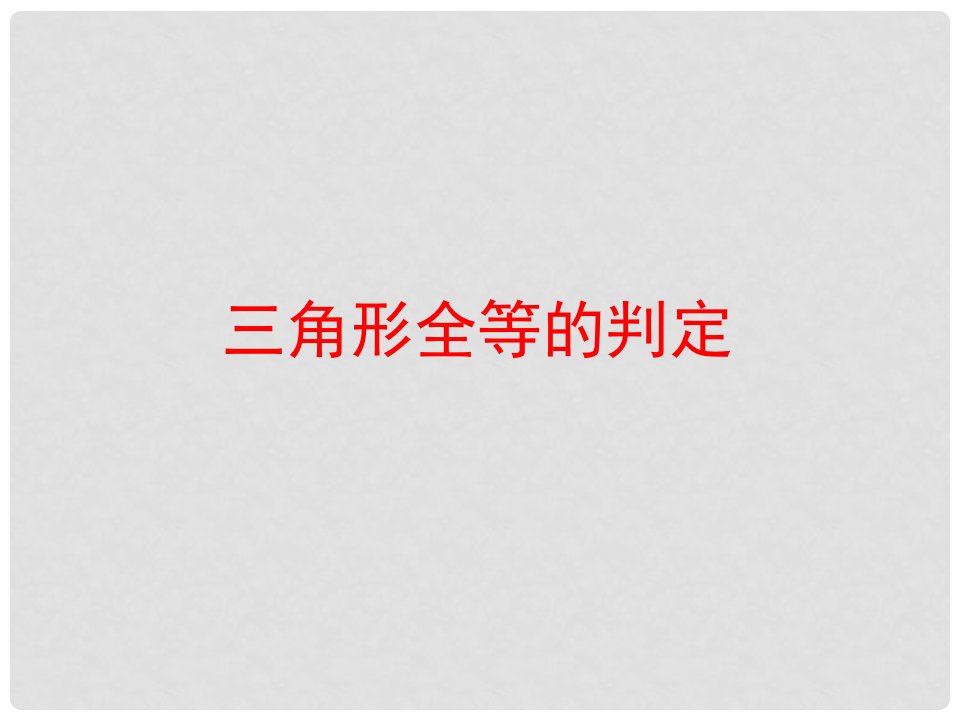 三角形全等的判定